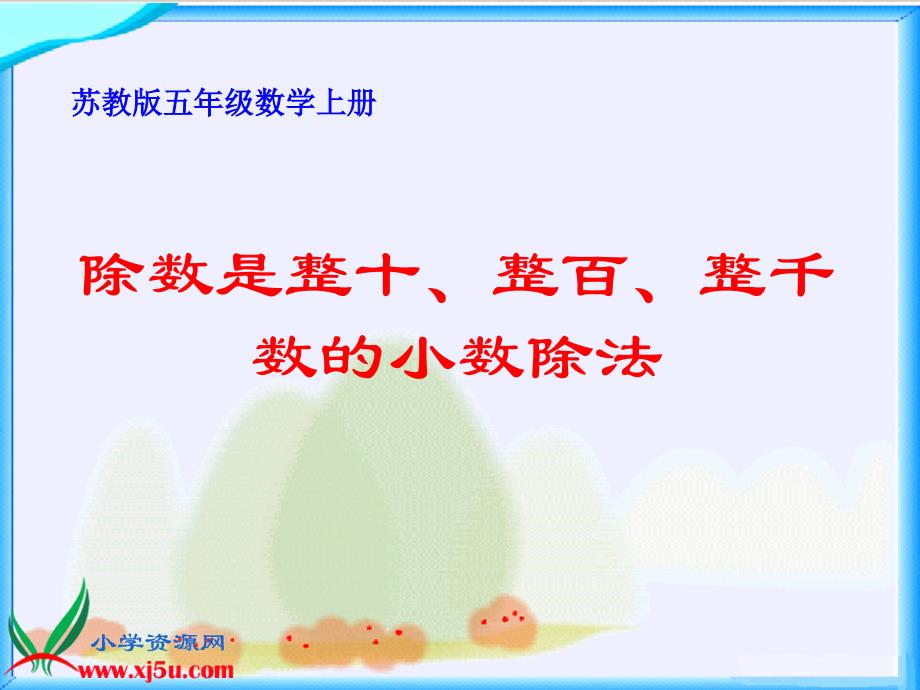 苏教版五年级数学上册

除数是整十、整百、整千数的小数除法

小学资源网
www.xj5u.com